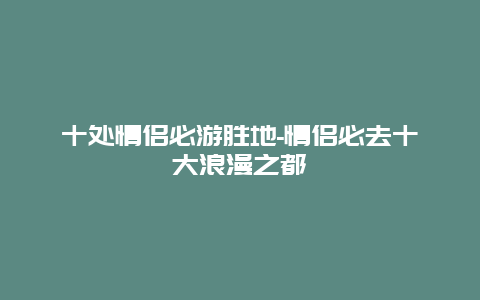 十处情侣必游胜地-情侣必去十大浪漫之都